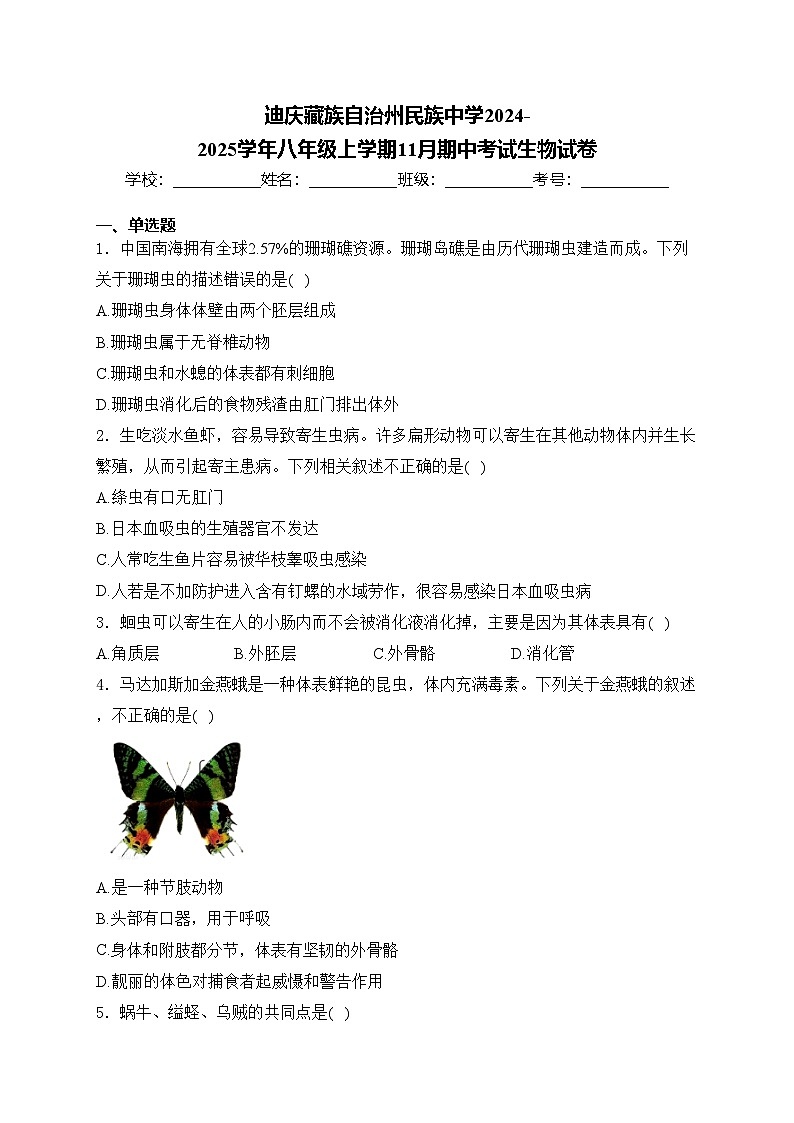 迪庆藏族自治州民族中学2024-2025学年八年级上学期11月期中考试生物试卷

学校：___________姓名：___________班级：___________考号：___________

一、单选题

1．中国南海拥有全球2.57%的珊瑚礁资源。珊瑚岛礁是由历代珊瑚虫建造而成。下列关于珊瑚虫的描述错误的是( )

A.珊瑚虫身体体壁由两个胚层组成

B.珊瑚虫属于无脊椎动物

C.珊瑚虫和水螅的体表都有刺细胞

D.珊瑚虫消化后的食物残渣由肛门排出体外

2．生吃淡水鱼虾，容易导致寄生虫病。许多扁形动物可以寄生在其他动物体内并生长繁殖，从而引起寄主患病。下列相关叙述不正确的是( )

A.绦虫有口无肛门

B.日本血吸虫的生殖器官不发达

C.人常吃生鱼片容易被华枝睾吸虫感染

D.人若是不加防护进入含有钉螺的水域劳作，很容易感染日本血吸虫病

3．蛔虫可以寄生在人的小肠内而不会被消化液消化掉，主要是因为其体表具有( )

A.角质层　B.外胚层　C.外骨骼　D.消化管

4．马达加斯加金燕蛾是一种体表鲜艳的昆虫，体内充满毒素。下列关于金燕蛾的叙述，不正确的是( )

A.是一种节肢动物

B.头部有口器，用于呼吸

C.身体和附肢都分节，体表有坚韧的外骨骼

D.靓丽的体色对捕食者起威慑和警告作用

5．蜗牛、缢蛏、乌贼的共同点是( )